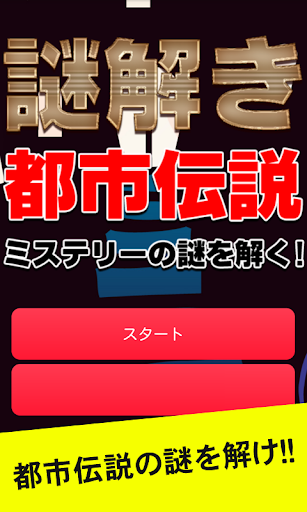 謎解き

都市伝説

ミステリーの謎を解く!

スタート

都市伝説の謎を解け!!